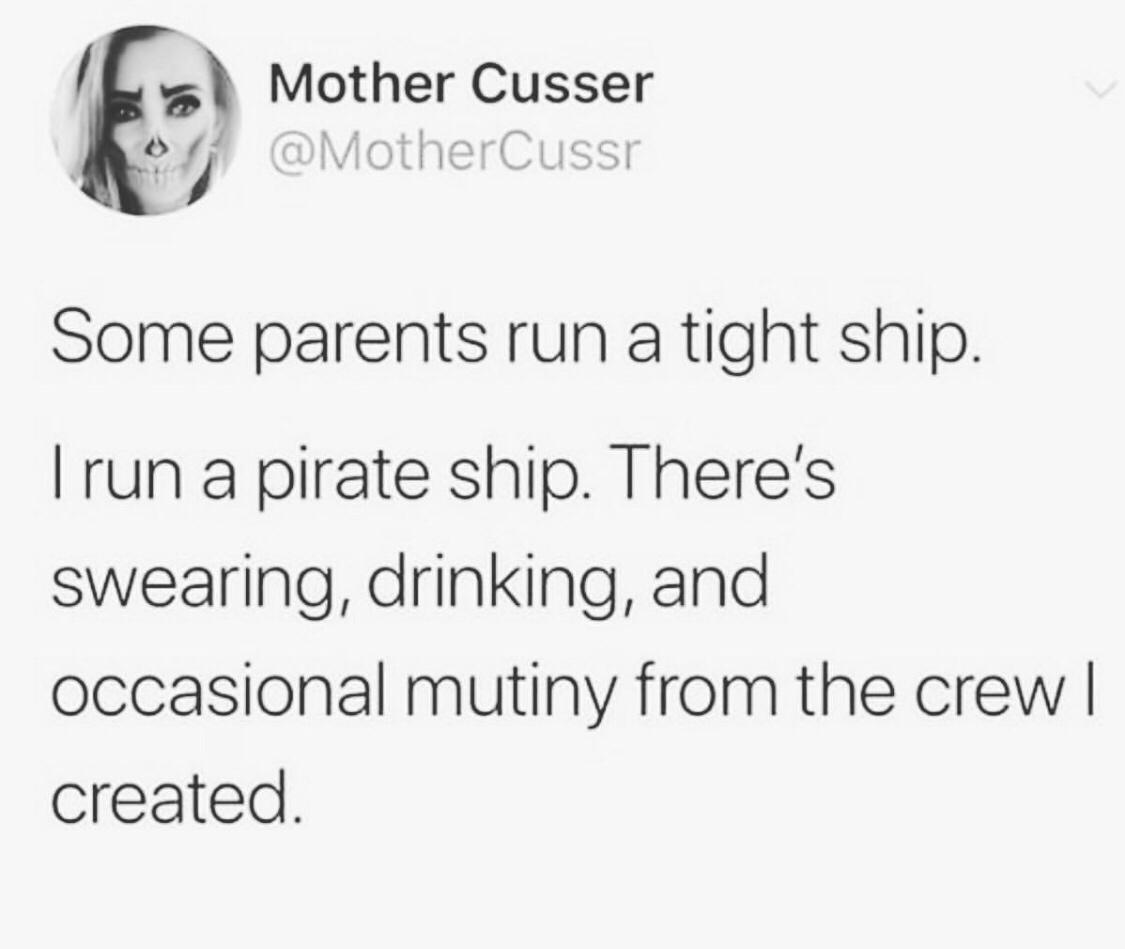 Mother Cusser
@MotherCussr

Some parents run a tight ship.

I run a pirate ship. There's swearing, drinking, and occasional mutiny from the crew I created.